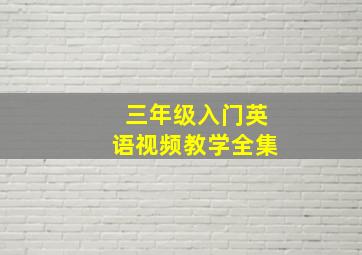 三年级入门英语视频教学全集